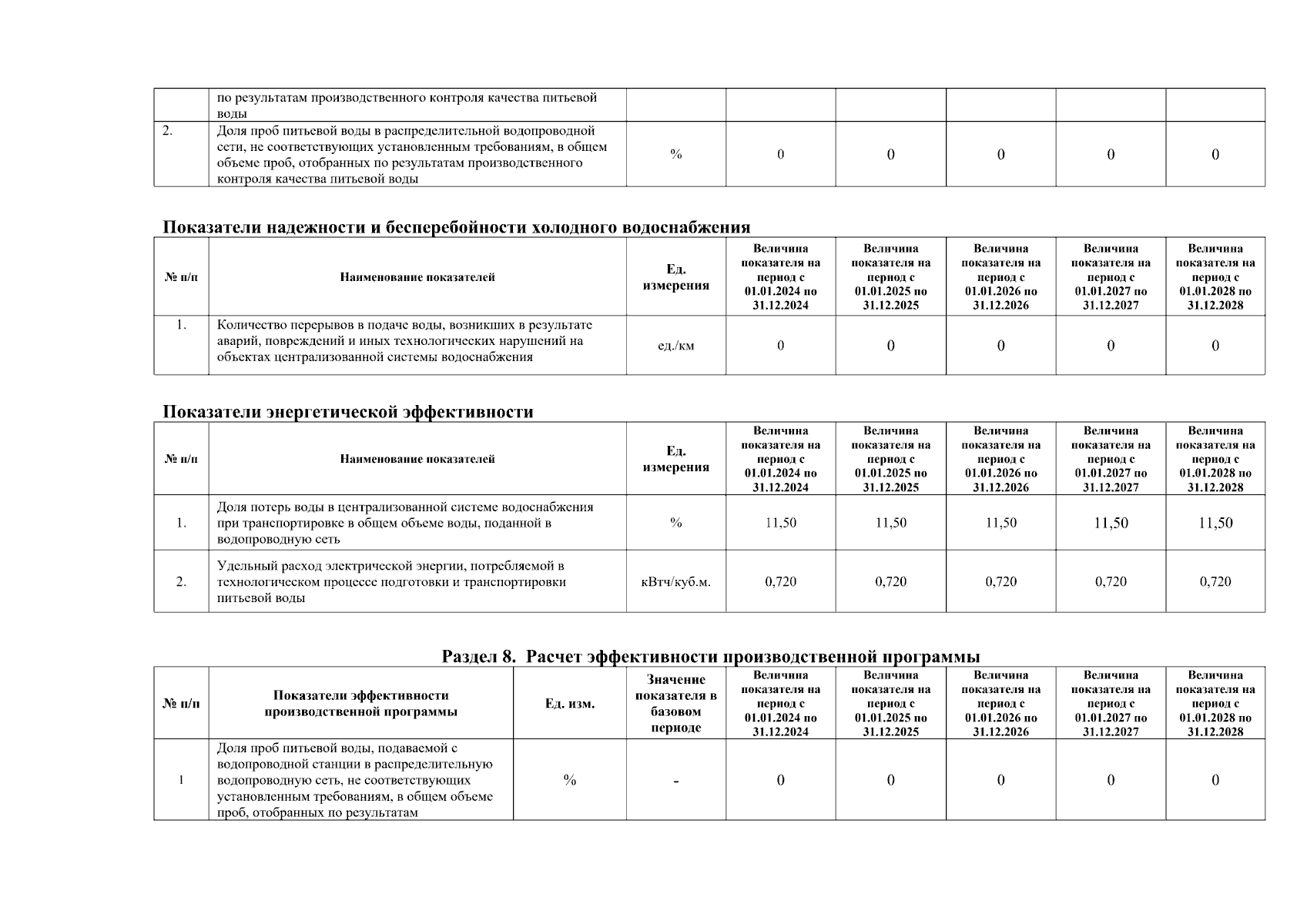 |  | по результатам производственного контроля качества питьевой воды |  |  |  |  |  |  |
|---|---|---|---|---|---|---|---|
| 2. | Доля проб питьевой воды в распределительной водопроводной сети, не соответствующих установленным требованиям, в общем объеме проб, отобранных по результатам производственного контроля качества питьевой воды | % | 0 | 0 | 0 | 0 | 0 |

Показатели надежности и бесперебойности холодного водоснабжения

| № п/п | Наименование показателей | Ед. измерения | Величина показателя на период с 01.01.2024 по 31.12.2024 | Величина показателя на период с 01.01.2025 по 31.12.2025 | Величина показателя на период с 01.01.2026 по 31.12.2026 | Величина показателя на период с 01.01.2027 по 31.12.2027 | Величина показателя на период с 01.01.2028 по 31.12.2028 |
|---|---|---|---|---|---|---|---|
| 1. | Количество перерывов в подаче воды, возникших в результате аварий, повреждений и иных технологических нарушений на объектах централизованной системы водоснабжения | ед./км | 0 | 0 | 0 | 0 | 0 |

Показатели энергетической эффективности

| № п/п | Наименование показателей | Ед. измерения | Величина показателя на период с 01.01.2024 по 31.12.2024 | Величина показателя на период с 01.01.2025 по 31.12.2025 | Величина показателя на период с 01.01.2026 по 31.12.2026 | Величина показателя на период с 01.01.2027 по 31.12.2027 | Величина показателя на период с 01.01.2028 по 31.12.2028 |
|---|---|---|---|---|---|---|---|
| 1. | Доля потерь воды в централизованной системе водоснабжения при транспортировке в общем объеме воды, поданной в водопроводную сеть | % | 11,50 | 11,50 | 11,50 | 11,50 | 11,50 |
| 2. | Удельный расход электрической энергии, потребляемой в технологическом процессе подготовки и транспортировки питьевой воды | кВтч/куб.м. | 0,720 | 0,720 | 0,720 | 0,720 | 0,720 |

Раздел 8. Расчет эффективности производственной программы

| № п/п | Показатели эффективности производственной программы | Ед. изм. | Значение показателя в базовом периоде | Величина показателя на период с 01.01.2024 по 31.12.2024 | Величина показателя на период с 01.01.2025 по 31.12.2025 | Величина показателя на период с 01.01.2026 по 31.12.2026 | Величина показателя на период с 01.01.2027 по 31.12.2027 | Величина показателя на период с 01.01.2028 по 31.12.2028 |
|---|---|---|---|---|---|---|---|---|
| 1 | Доля проб питьевой воды, подаваемой с водопроводной станции в распределительную водопроводную сеть, не соответствующих установленным требованиям, в общем объеме проб, отобранных по результатам | % | - | 0 | 0 | 0 | 0 | 0 |